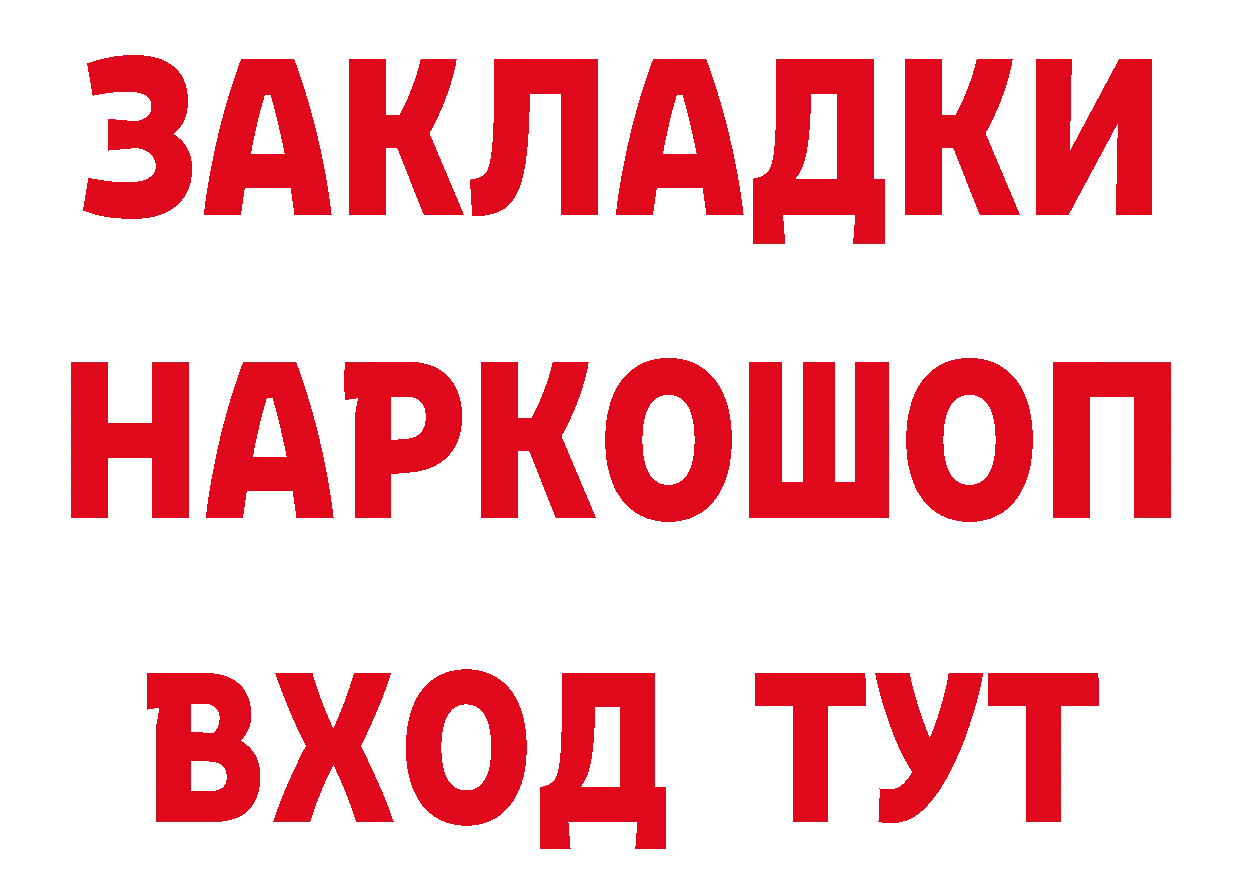 ЗАКЛАДКИ НАРКОШОП ВХОД ТУТ